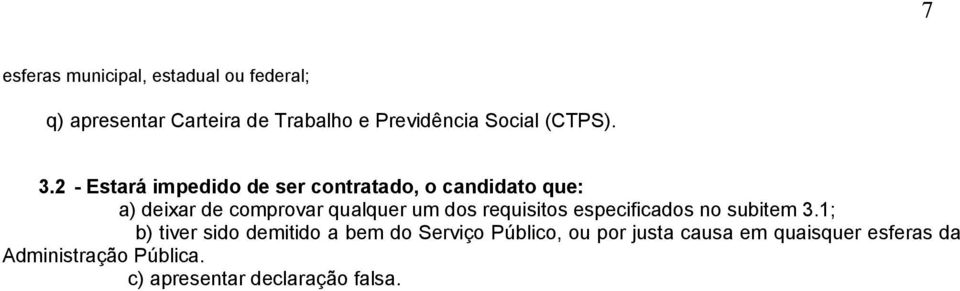 7

esferas municipal, estadual ou federal;

q) apresentar Carteira de Trabalho e Previdência Social (CTPS).

3.2 - Estará impedido de ser contratado, o candidato que:

a) deixar de comprovar qualquer um dos requisitos especificados no subitem 3.1;

b) tiver sido demitido a bem do Serviço Público, ou por justa causa em quaisquer esferas da Administração Pública.

c) apresentar declaração falsa.